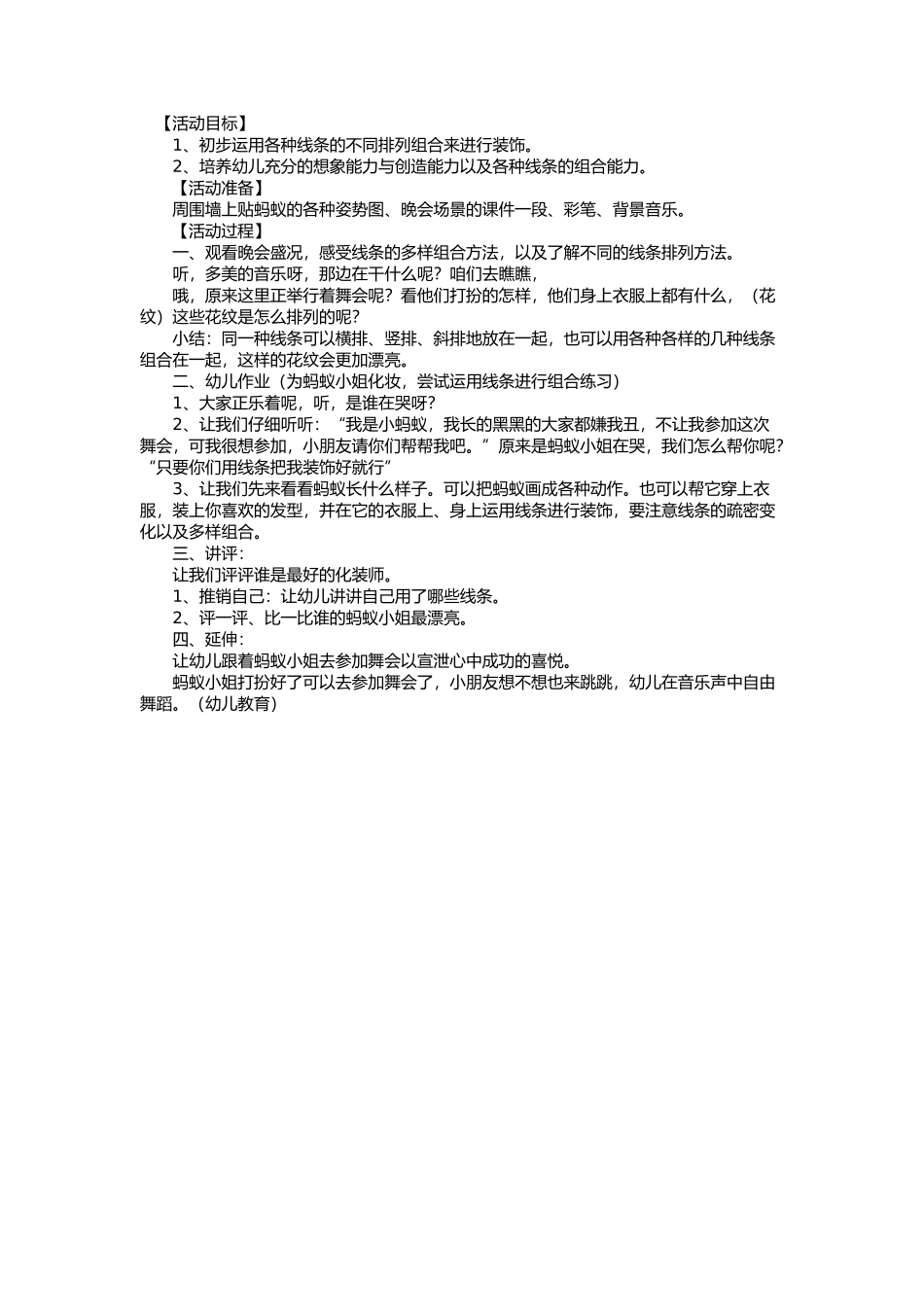 【活动目标】

1、初步运用各种线条的不同排列组合来进行装饰。

2、培养幼儿充分的想象能力与创造能力以及各种线条的组合能力。

【活动准备】

周围墙上贴蚂蚁的各种姿势图、晚会场景的课件一段、彩笔、背景音乐。

【活动过程】

一、观看晚会盛况，感受线条的多样组合方法，以及了解不同的线条排列方法。

听，多美的音乐呀，那边在干什么呢？咱们去瞧瞧，

哦，原来这里正举行着舞会呢？看他们打扮的怎样，他们身上衣服上都有什么，（花纹）这些花纹是怎么排列的呢？

小结：同一种线条可以横排、竖排、斜排地放在一起，也可以用各种各样的几种线条组合在一起，这样的花纹会更加漂亮。

二、幼儿作业（为蚂蚁小姐化妆，尝试运用线条进行组合练习）

1、大家正乐着呢，听，是谁在哭呀？

2、让我们仔细听听：“我是小蚂蚁，我长的黑黑的大家都嫌我丑，不让我参加这次舞会，可我很想参加，小朋友请你们帮帮我吧。”原来是蚂蚁小姐在哭，我们怎么帮你呢？“只要你们用线条把我装饰好就行”

3、让我们先来看看蚂蚁长什么样子。可以把蚂蚁画成各种动作。也可以帮它穿上衣服，装上你喜欢的发型，并在它的衣服上、身上运用线条进行装饰，要注意线条的疏密变化以及多样组合。

三、讲评：

让我们评评谁是最好的化装师。

1、推销自己：让幼儿讲讲自己用了哪些线条。

2、评一评、比一比谁的蚂蚁小姐最漂亮。

四、延伸：

让幼儿跟着蚂蚁小姐去参加舞会以宣泄心中成功的喜悦。

蚂蚁小姐打扮好了可以去参加舞会了，小朋友想不想也来跳跳，幼儿在音乐声中自由舞蹈。（幼儿教育）